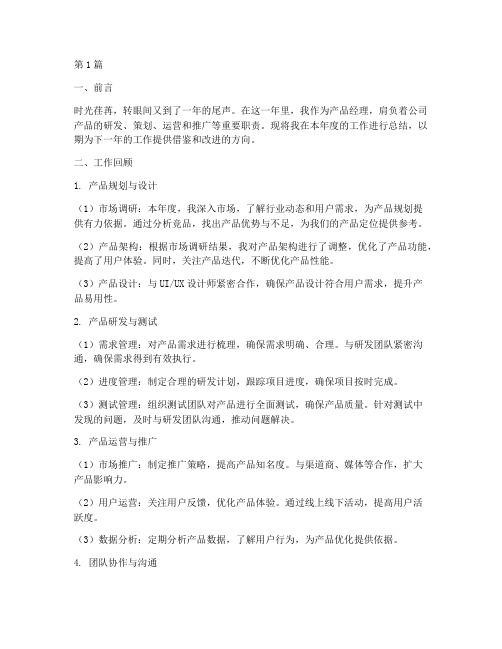 第1篇

一、前言

时光荏苒，转眼间又到了一年的尾声。在这一年里，我作为产品经理，肩负着公司产品的研发、策划、运营和推广等重要职责。现将我在本年度的工作进行总结，以期为下一年的工作提供借鉴和改进的方向。

二、工作回顾

1. 产品规划与设计

（1）市场调研：本年度，我深入市场，了解行业动态和用户需求，为产品规划提供有力依据。通过分析竞品，找出产品优势与不足，为我们的产品定位提供参考。

（2）产品架构：根据市场调研结果，我对产品架构进行了调整，优化了产品功能，提高了用户体验。同时，关注产品迭代，不断优化产品性能。

（3）产品设计：与UI/UX设计师紧密合作，确保产品设计符合用户需求，提升产品易用性。

2. 产品研发与测试

（1）需求管理：对产品需求进行梳理，确保需求明确、合理。与研发团队紧密沟通，确保需求得到有效执行。

（2）进度管理：制定合理的研发计划，跟踪项目进度，确保项目按时完成。

（3）测试管理：组织测试团队对产品进行全面测试，确保产品质量。针对测试中发现的问题，及时与研发团队沟通，推动问题解决。

3. 产品运营与推广

（1）市场推广：制定推广策略，提高产品知名度。与渠道商、媒体等合作，扩大产品影响力。

（2）用户运营：关注用户反馈，优化产品体验。通过线上线下活动，提高用户活跃度。

（3）数据分析：定期分析产品数据，了解用户行为，为产品优化提供依据。

4. 团队协作与沟通